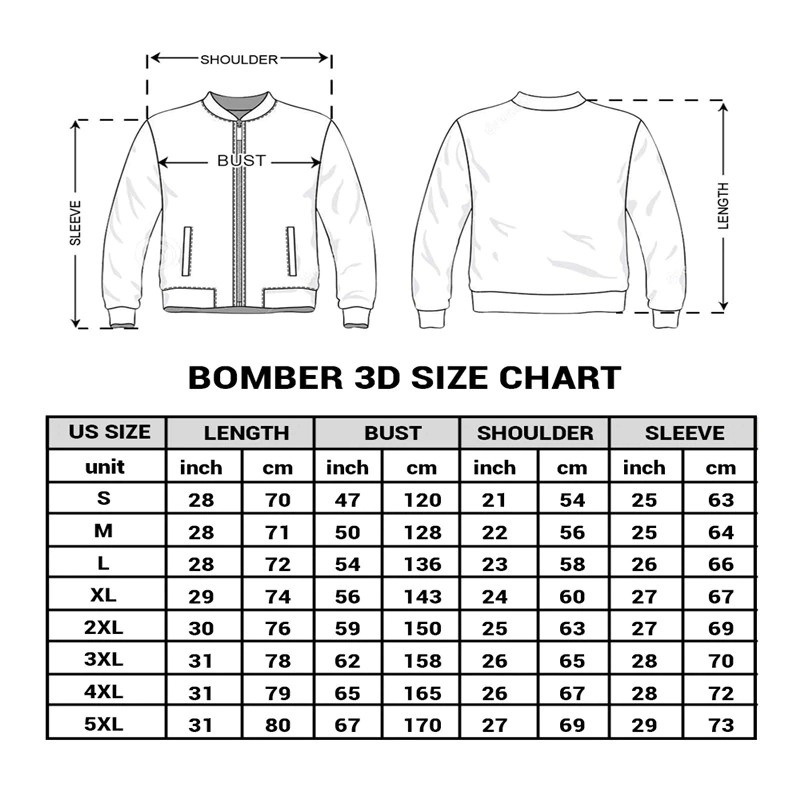 SHOULDER

BUST

SLEEVE

LENGTH

BOMBER 3D SIZE CHART

| US SIZE | LENGTH | | BUST | | SHOULDER | | SLEEVE | |
|---|---|---|---|---|---|---|---|---|
| unit | inch | cm | inch | cm | inch | cm | inch | cm |
| S | 28 | 70 | 47 | 120 | 21 | 54 | 25 | 63 |
| M | 28 | 71 | 50 | 128 | 22 | 56 | 25 | 64 |
| L | 28 | 72 | 54 | 136 | 23 | 58 | 26 | 66 |
| XL | 29 | 74 | 56 | 143 | 24 | 60 | 27 | 67 |
| 2XL | 30 | 76 | 59 | 150 | 25 | 63 | 27 | 69 |
| 3XL | 31 | 78 | 62 | 158 | 26 | 65 | 28 | 70 |
| 4XL | 31 | 79 | 65 | 165 | 26 | 67 | 28 | 72 |
| 5XL | 31 | 80 | 67 | 170 | 27 | 69 | 29 | 73 |